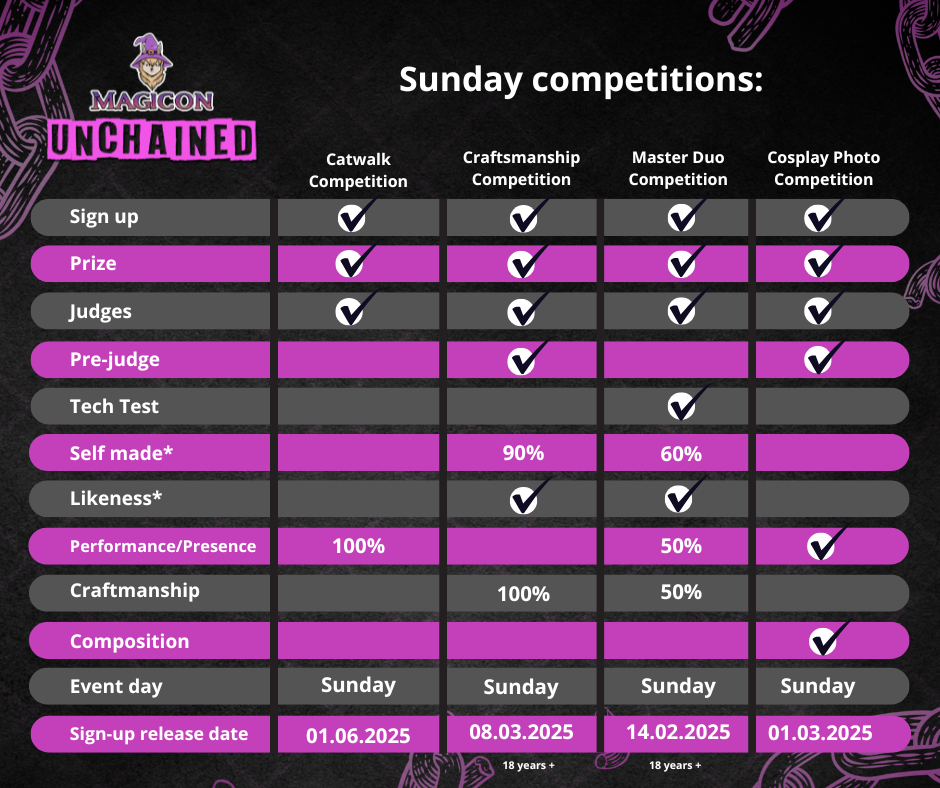 MAGICON
UNCHAINED

Sunday competitions:

| | Catwalk Competition | Craftsmanship Competition | Master Duo Competition | Cosplay Photo Competition |
|---|---|---|---|---|
| Sign up | ✓ | ✓ | ✓ | ✓ |
| Prize | ✓ | ✓ | ✓ | ✓ |
| Judges | ✓ | ✓ | ✓ | ✓ |
| Pre-judge | | ✓ | | ✓ |
| Tech Test | | | ✓ | |
| Self made* | | 90% | 60% | |
| Likeness* | | ✓ | ✓ | |
| Performance/Presence | 100% | | 50% | ✓ |
| Craftmanship | | 100% | 50% | |
| Composition | | | | ✓ |
| Event day | Sunday | Sunday | Sunday | Sunday |
| Sign-up release date | 01.06.2025 | 08.03.2025 | 14.02.2025 | 01.03.2025 |
| | | 18 years + | 18 years + | |